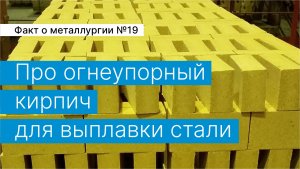 Факт о металлургии №19

Про огнеупорный кирпич для выплавки стали